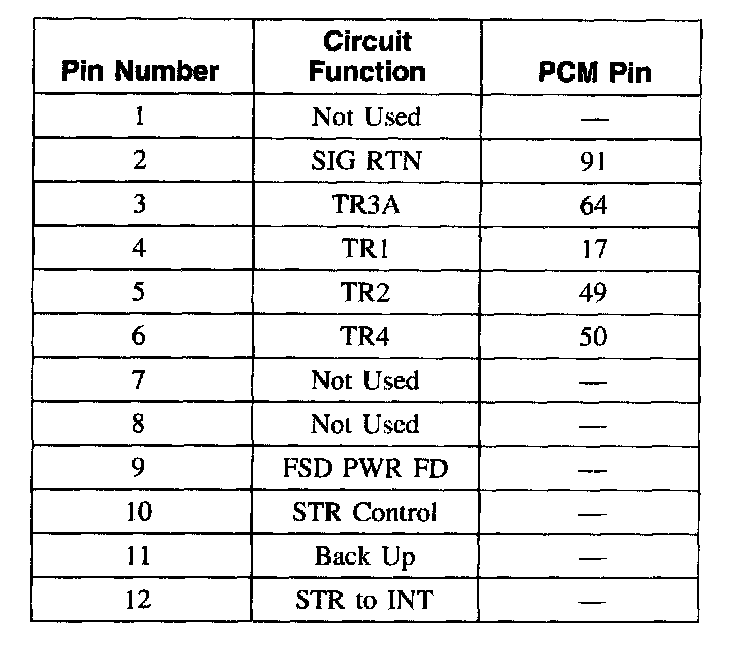 | Pin Number | Circuit Function | PCM Pin |
|---|---|---|
| 1 | Not Used | — |
| 2 | SIG RTN | 91 |
| 3 | TR3A | 64 |
| 4 | TR1 | 17 |
| 5 | TR2 | 49 |
| 6 | TR4 | 50 |
| 7 | Not Used | — |
| 8 | Not Used | — |
| 9 | FSD PWR FD | — |
| 10 | STR Control | — |
| 11 | Back Up | — |
| 12 | STR to INT | — |